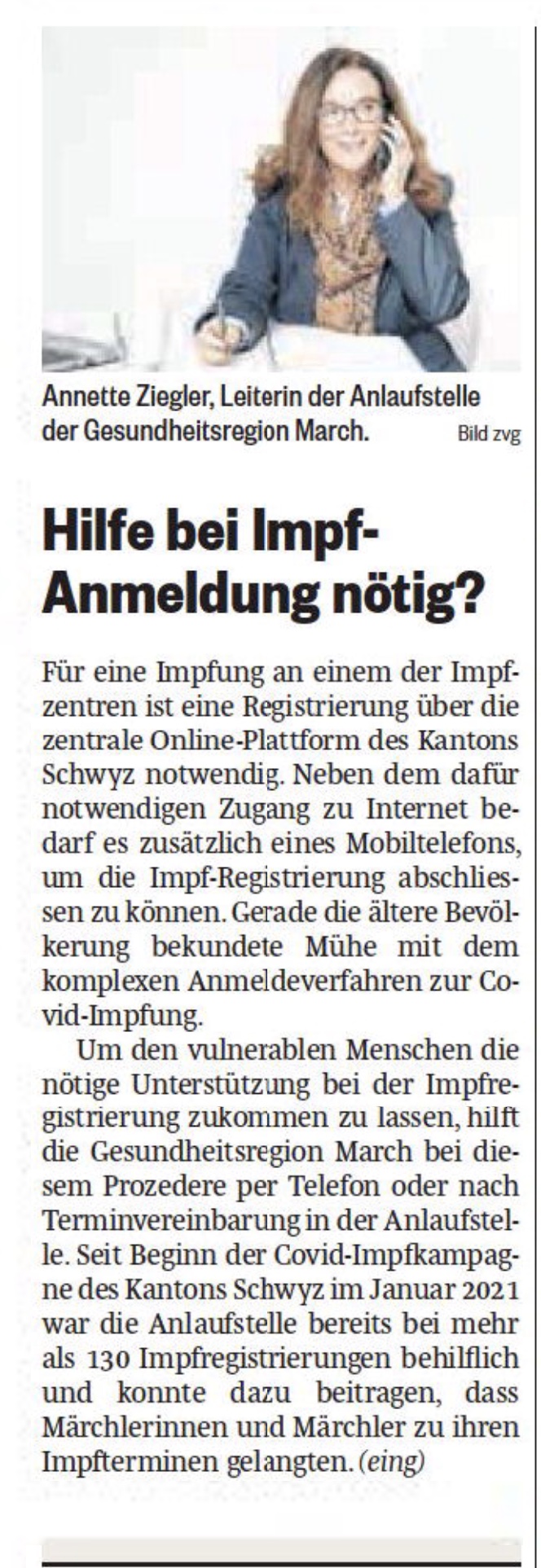 Annette Ziegler, Leiterin der Anlaufstelle der Gesundheitsregion March. Bild zvg

Hilfe bei Impf-Anmeldung nötig?

Für eine Impfung an einem der Impfzentren ist eine Registrierung über die zentrale Online-Plattform des Kantons Schwyz notwendig. Neben dem dafür notwendigen Zugang zu Internet bedarf es zusätzlich eines Mobiltelefons, um die Impf-Registrierung abschliessen zu können. Gerade die ältere Bevölkerung bekundete Mühe mit dem komplexen Anmeldeverfahren zur Covid-Impfung.

Um den vulnerablen Menschen die nötige Unterstützung bei der Impfregistrierung zukommen zu lassen, hilft die Gesundheitsregion March bei diesem Prozedere per Telefon oder nach Terminvereinbarung in der Anlaufstelle. Seit Beginn der Covid-Impfkampagne des Kantons Schwyz im Januar 2021 war die Anlaufstelle bereits bei mehr als 130 Impfregistrierungen behilflich und konnte dazu beitragen, dass Märchlerinnen und Märchler zu ihren Impfterminen gelangten. (eing)